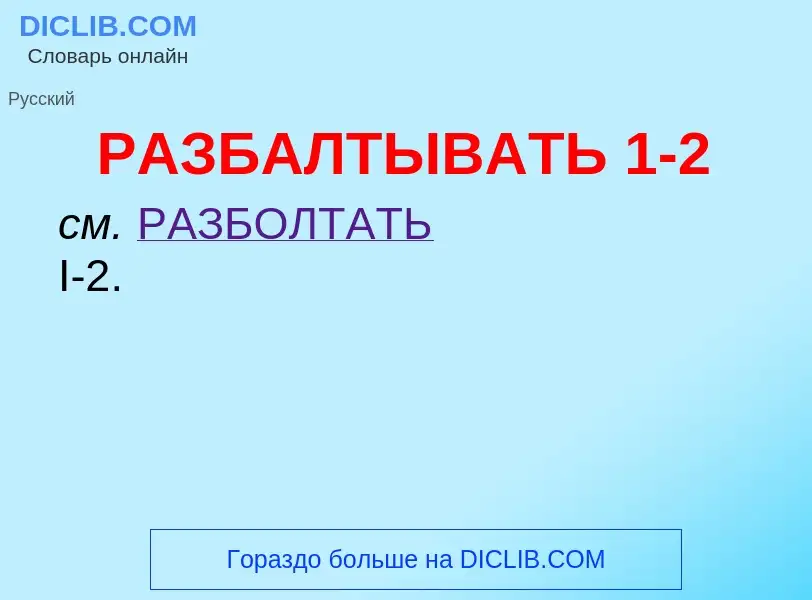 DICLIB.COM
Словарь онлайн

Русский

РАЗБАЛТЫВАТЬ 1-2

см. РАЗБОЛТАТЬ I-2.

Гораздо больше на DICLIB.COM